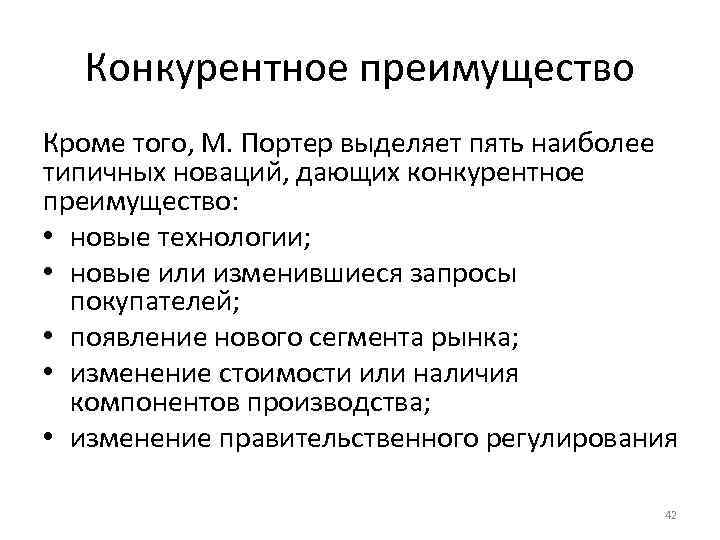 Конкурентное преимущество

Кроме того, М. Портер выделяет пять наиболее типичных новаций, дающих конкурентное преимущество:

• новые технологии;
• новые или изменившиеся запросы покупателей;
• появление нового сегмента рынка;
• изменение стоимости или наличия компонентов производства;
• изменение правительственного регулирования

42